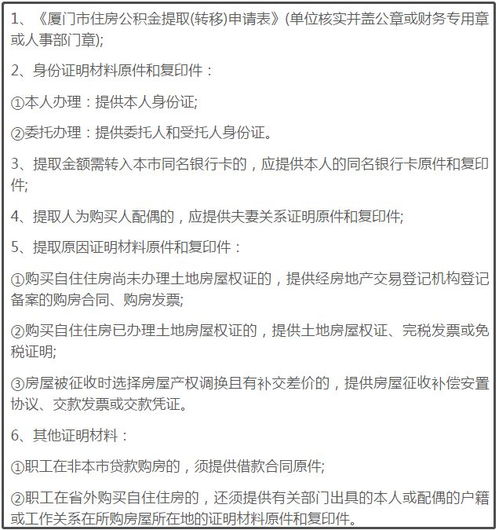 1、《厦门市住房公积金提取(转移)申请表》(单位核实并盖公章或财务专用章或人事部门章);

2、身份证明材料原件和复印件：

①本人办理：提供本人身份证;

②委托办理：提供委托人和受托人身份证。

3、提取金额需转入本市同名银行卡的，应提供本人的同名银行卡原件和复印件;

4、提取人为购买人配偶的，应提供夫妻关系证明原件和复印件;

5、提取原因证明材料原件和复印件：

①购买自住住房尚未办理土地房屋权证的，提供经房地产交易登记机构登记备案的购房合同、购房发票;

②购买自住住房已办理土地房屋权证的，提供土地房屋权证、完税发票或免税证明;

③房屋被征收时选择房屋产权调换且有补交差价的，提供房屋征收补偿安置协议、交款发票或交款凭证。

6、其他证明材料：

①职工在非本市贷款购房的，须提供借款合同原件;

②职工在省外购买自住住房的，还须提供有关部门出具的本人或配偶的户籍或工作关系在所购房屋所在地的证明材料原件和复印件。